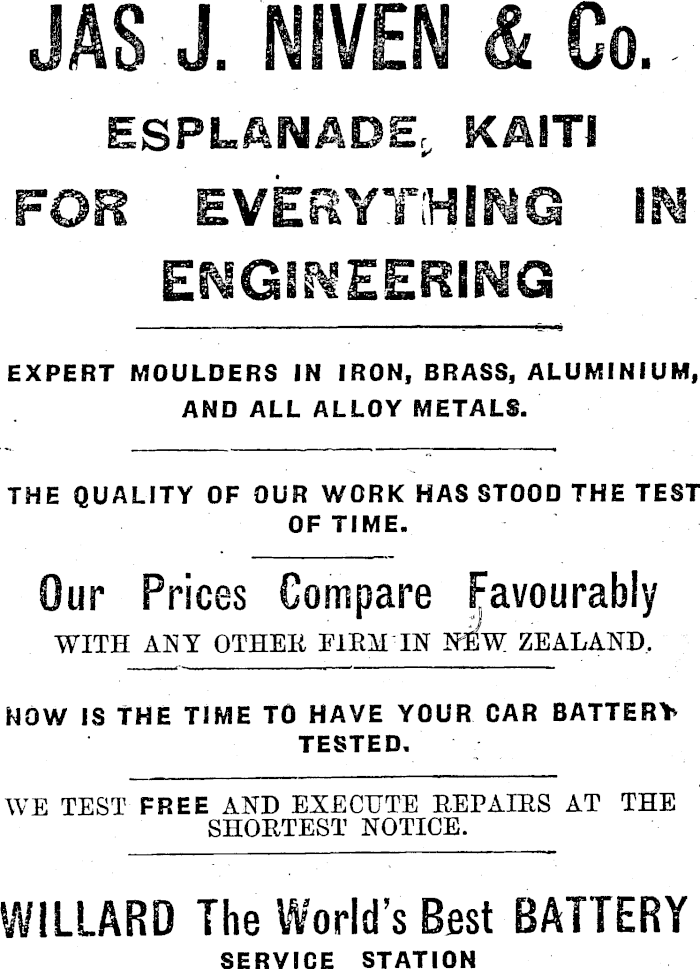 JAS J. NIVEN & Co.

ESPLANADE, KAITI

FOR EVERYTHING IN ENGINEERING

EXPERT MOULDERS IN IRON, BRASS, ALUMINIUM, AND ALL ALLOY METALS.

THE QUALITY OF OUR WORK HAS STOOD THE TEST OF TIME.

Our Prices Compare Favourably
WITH ANY OTHER FIRM IN NEW ZEALAND.

NOW IS THE TIME TO HAVE YOUR CAR BATTERY TESTED.

WE TEST FREE AND EXECUTE REPAIRS AT THE SHORTEST NOTICE.

WILLARD The World's Best BATTERY
SERVICE STATION